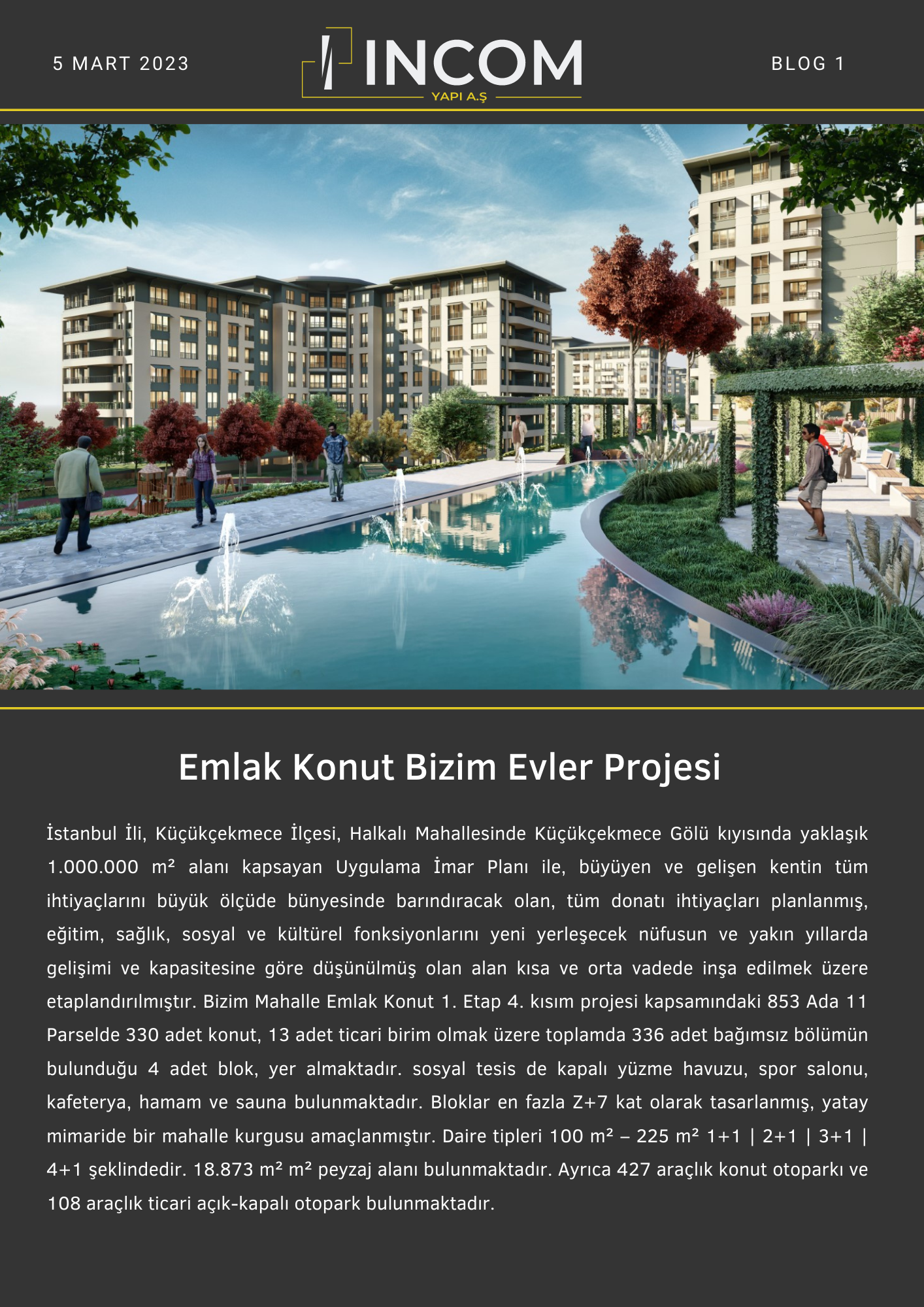 5 MART 2023

INCOM
YAPI A.Ş

BLOG 1

Emlak Konut Bizim Evler Projesi

İstanbul İli, Küçükçekmece İlçesi, Halkalı Mahallesinde Küçükçekmece Gölü kıyısında yaklaşık 1.000.000 m² alanı kapsayan Uygulama İmar Planı ile, büyüyen ve gelişen kentin tüm ihtiyaçlarını büyük ölçüde bünyesinde barındıracak olan, tüm donatı ihtiyaçları planlanmış, eğitim, sağlık, sosyal ve kültürel fonksiyonlarını yeni yerleşecek nüfusun ve yakın yıllarda gelişimi ve kapasitesine göre düşünülmüş olan alan kısa ve orta vadede inşa edilmek üzere etaplandırılmıştır. Bizim Mahalle Emlak Konut 1. Etap 4. kısım projesi kapsamındaki 853 Ada 11 Parselde 330 adet konut, 13 adet ticari birim olmak üzere toplamda 336 adet bağımsız bölümün bulunduğu 4 adet blok, yer almaktadır. sosyal tesis de kapalı yüzme havuzu, spor salonu, kafeterya, hamam ve sauna bulunmaktadır. Bloklar en fazla Z+7 kat olarak tasarlanmış, yatay mimaride bir mahalle kurgusu amaçlanmıştır. Daire tipleri 100 m² – 225 m² 1+1 | 2+1 | 3+1 | 4+1 şeklindedir. 18.873 m² m² peyzaj alanı bulunmaktadır. Ayrıca 427 araçlık konut otoparkı ve 108 araçlık ticari açık-kapalı otopark bulunmaktadır.